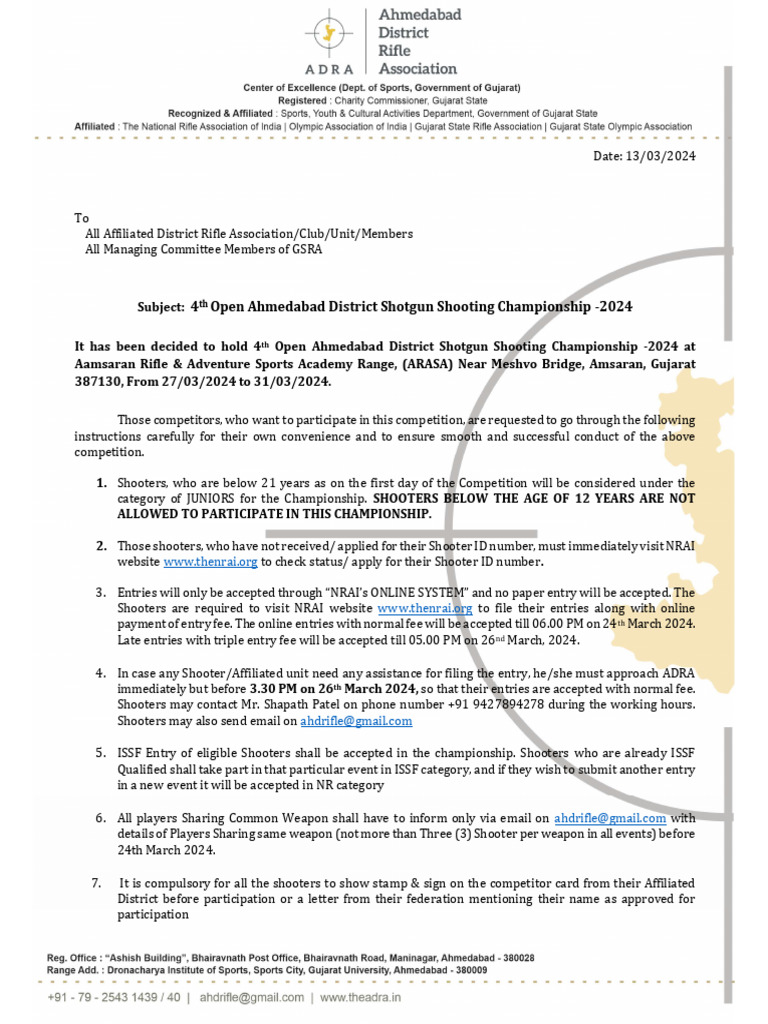 ADRA

Ahmedabad District Rifle Association

Center of Excellence (Dept. of Sports, Government of Gujarat)
Registered : Charity Commissioner, Gujarat State
Recognized & Affiliated : Sports, Youth & Cultural Activities Department, Government of Gujarat State
Affiliated : The National Rifle Association of India | Olympic Association of India | Gujarat State Rifle Association | Gujarat State Olympic Association

Date: 13/03/2024

To
All Affiliated District Rifle Association/Club/Unit/Members
All Managing Committee Members of GSRA

Subject: 4$^{th}$ Open Ahmedabad District Shotgun Shooting Championship -2024

It has been decided to hold 4$^{th}$ Open Ahmedabad District Shotgun Shooting Championship -2024 at Aamsaran Rifle & Adventure Sports Academy Range, (ARASA) Near Meshvo Bridge, Amsaran, Gujarat 387130, From 27/03/2024 to 31/03/2024.

Those competitors, who want to participate in this competition, are requested to go through the following instructions carefully for their own convenience and to ensure smooth and successful conduct of the above competition.

1. Shooters, who are below 21 years as on the first day of the Competition will be considered under the category of JUNIORS for the Championship. SHOOTERS BELOW THE AGE OF 12 YEARS ARE NOT ALLOWED TO PARTICIPATE IN THIS CHAMPIONSHIP.

2. Those shooters, who have not received/ applied for their Shooter ID number, must immediately visit NRAI website www.thenrai.org to check status/ apply for their Shooter ID number.

3. Entries will only be accepted through "NRAI's ONLINE SYSTEM" and no paper entry will be accepted. The Shooters are required to visit NRAI website www.thenrai.org to file their entries along with online payment of entry fee. The online entries with normal fee will be accepted till 06.00 PM on 24$^{th}$ March 2024. Late entries with triple entry fee will be accepted till 05.00 PM on 26$^{nd}$ March, 2024.

4. In case any Shooter/Affiliated unit need any assistance for filing the entry, he/she must approach ADRA immediately but before 3.30 PM on 26$^{th}$ March 2024, so that their entries are accepted with normal fee. Shooters may contact Mr. Shapath Patel on phone number +91 9427894278 during the working hours. Shooters may also send email on ahdrifle@gmail.com

5. ISSF Entry of eligible Shooters shall be accepted in the championship. Shooters who are already ISSF Qualified shall take part in that particular event in ISSF category, and if they wish to submit another entry in a new event it will be accepted in NR category

6. All players Sharing Common Weapon shall have to inform only via email on ahdrifle@gmail.com with details of Players Sharing same weapon (not more than Three (3) Shooter per weapon in all events) before 24th March 2024.

7. It is compulsory for all the shooters to show stamp & sign on the competitor card from their Affiliated District before participation or a letter from their federation mentioning their name as approved for participation

Reg. Office : "Ashish Building", Bhairavnath Post Office, Bhairavnath Road, Maninagar, Ahmedabad - 380028
Range Add. : Dronacharya Institute of Sports, Sports City, Gujarat University, Ahmedabad - 380009

+91 - 79 - 2543 1439 / 40 | ahdrifle@gmail.com | www.theadra.in